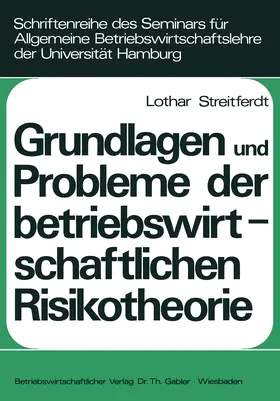 Schriftenreihe des Seminars für Allgemeine Betriebswirtschaftslehre der Universität Hamburg

Lothar Streitferdt

Grundlagen und Probleme der betriebswirtschaftlichen Risikotheorie

Betriebswirtschaftlicher Verlag Dr. Th. Gabler · Wiesbaden